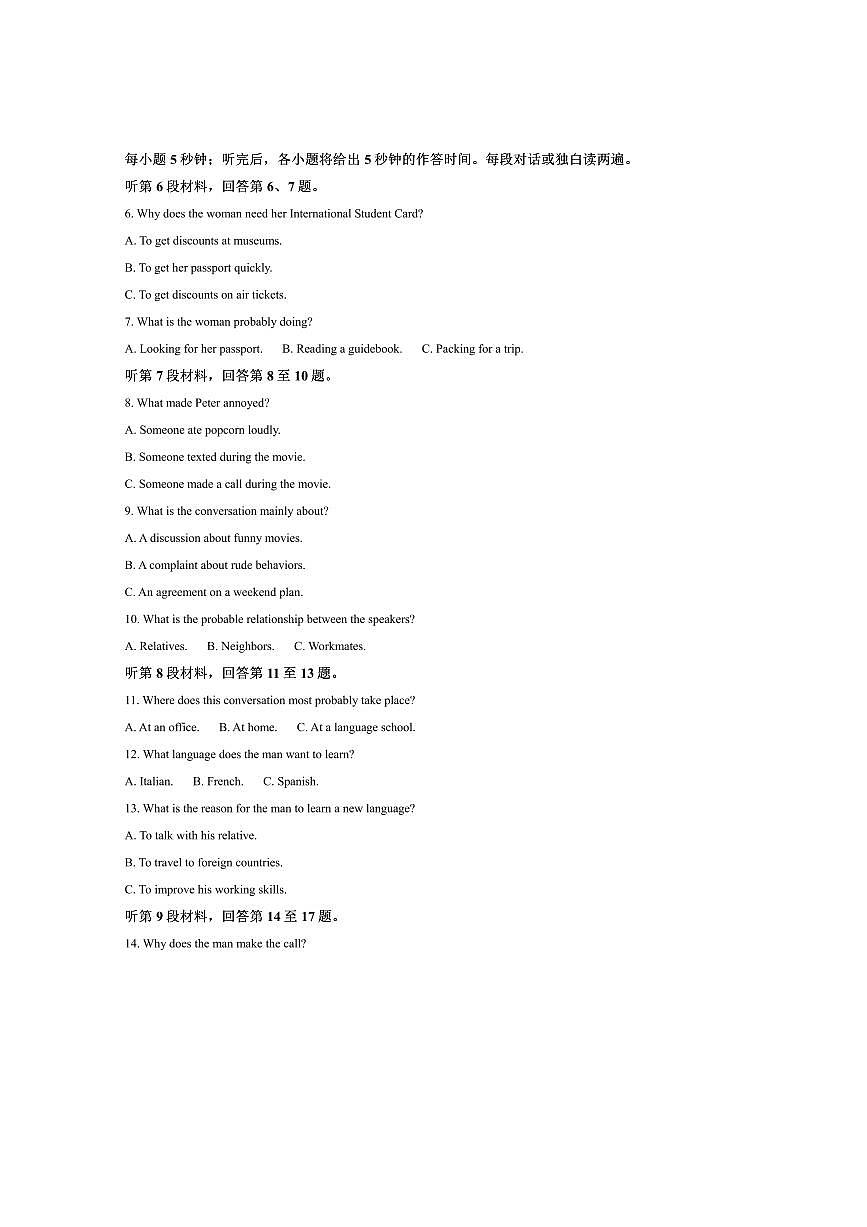 每小题 5 秒钟；听完后，各小题将给出 5 秒钟的作答时间。每段对话或独白读两遍。

听第 6 段材料，回答第 6、7 题。

6. Why does the woman need her International Student Card?

A. To get discounts at museums.

B. To get her passport quickly.

C. To get discounts on air tickets.

7. What is the woman probably doing?

A. Looking for her passport.　　B. Reading a guidebook.　　C. Packing for a trip.

听第 7 段材料，回答第 8 至 10 题。

8. What made Peter annoyed?

A. Someone ate popcorn loudly.

B. Someone texted during the movie.

C. Someone made a call during the movie.

9. What is the conversation mainly about?

A. A discussion about funny movies.

B. A complaint about rude behaviors.

C. An agreement on a weekend plan.

10. What is the probable relationship between the speakers?

A. Relatives.　　B. Neighbors.　　C. Workmates.

听第 8 段材料，回答第 11 至 13 题。

11. Where does this conversation most probably take place?

A. At an office.　　B. At home.　　C. At a language school.

12. What language does the man want to learn?

A. Italian.　　B. French.　　C. Spanish.

13. What is the reason for the man to learn a new language?

A. To talk with his relative.

B. To travel to foreign countries.

C. To improve his working skills.

听第 9 段材料，回答第 14 至 17 题。

14. Why does the man make the call?